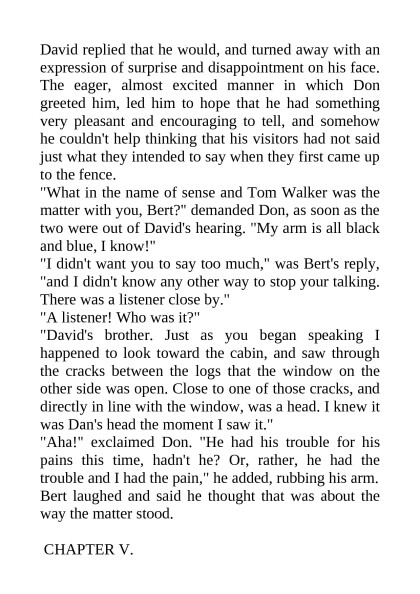 David replied that he would, and turned away with an expression of surprise and disappointment on his face. The eager, almost excited manner in which Don greeted him, led him to hope that he had something very pleasant and encouraging to tell, and somehow he couldn't help thinking that his visitors had not said just what they intended to say when they first came up to the fence.

"What in the name of sense and Tom Walker was the matter with you, Bert?" demanded Don, as soon as the two were out of David's hearing. "My arm is all black and blue, I know!"

"I didn't want you to say too much," was Bert's reply, "and I didn't know any other way to stop your talking. There was a listener close by."

"A listener! Who was it?"

"David's brother. Just as you began speaking I happened to look toward the cabin, and saw through the cracks between the logs that the window on the other side was open. Close to one of those cracks, and directly in line with the window, was a head. I knew it was Dan's head the moment I saw it."

"Aha!" exclaimed Don. "He had his trouble for his pains this time, hadn't he? Or, rather, he had the trouble and I had the pain," he added, rubbing his arm. Bert laughed and said he thought that was about the way the matter stood.

CHAPTER V.